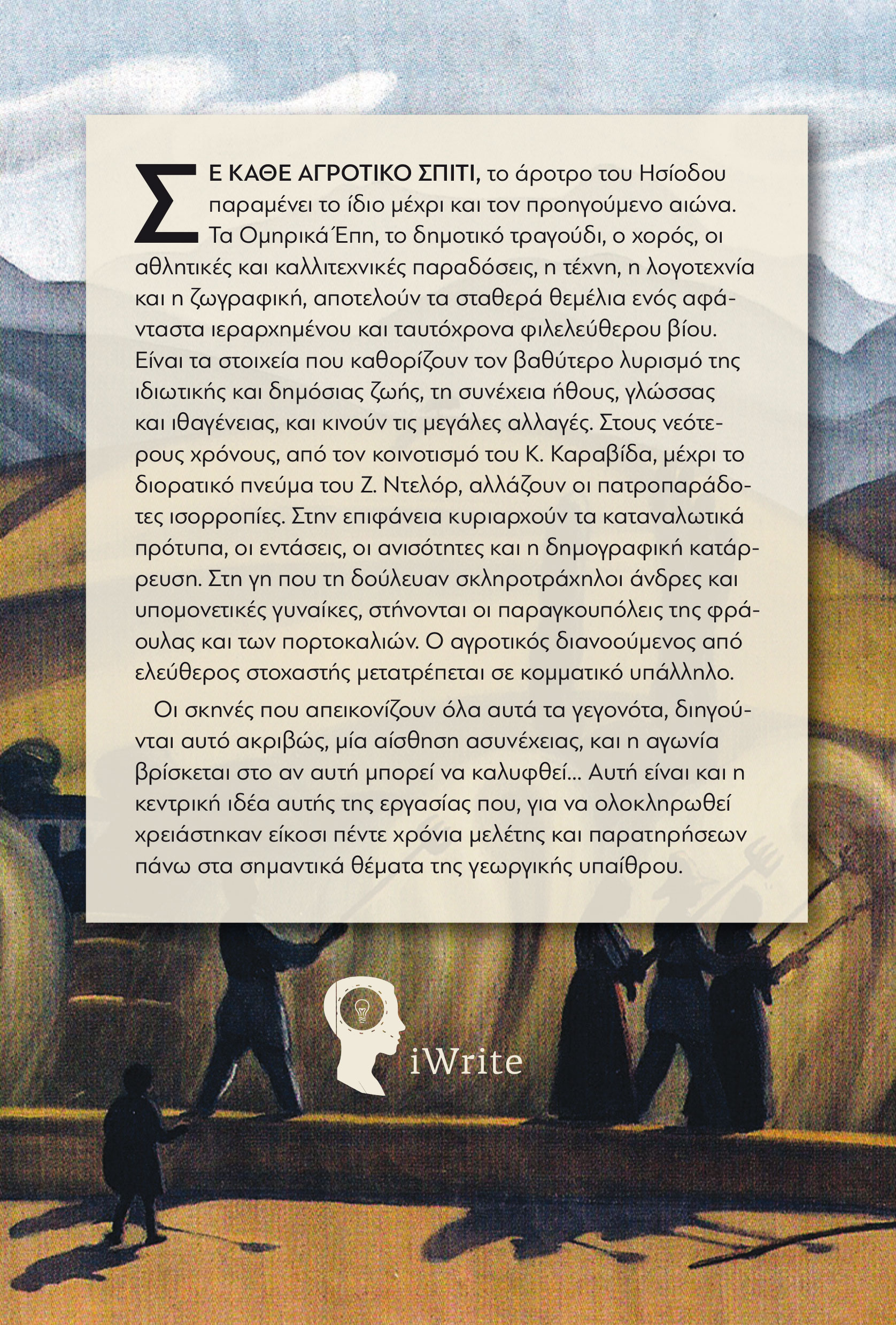 ΣΕ ΚΑΘΕ ΑΓΡΟΤΙΚΟ ΣΠΙΤΙ, το άροτρο του Ησίοδου παραμένει το ίδιο μέχρι και τον προηγούμενο αιώνα. Τα Ομηρικά Έπη, το δημοτικό τραγούδι, ο χορός, οι αθλητικές και καλλιτεχνικές παραδόσεις, η τέχνη, η λογοτεχνία και η ζωγραφική, αποτελούν τα σταθερά θεμέλια ενός αφάνταστα ιεραρχημένου και ταυτόχρονα φιλελεύθερου βίου. Είναι τα στοιχεία που καθορίζουν τον βαθύτερο λυρισμό της ιδιωτικής και δημόσιας ζωής, τη συνέχεια ήθους, γλώσσας και ιθαγένειας, και κινούν τις μεγάλες αλλαγές. Στους νεότερους χρόνους, από τον κοινοτισμό του Κ. Καραβίδα, μέχρι το διορατικό πνεύμα του Ζ. Ντελόρ, αλλάζουν οι πατροπαράδοτες ισορροπίες. Στην επιφάνεια κυριαρχούν τα καταναλωτικά πρότυπα, οι εντάσεις, οι ανισότητες και η δημογραφική κατάρρευση. Στη γη που τη δούλευαν σκληροτράχηλοι άνδρες και υπομονετικές γυναίκες, στήνονται οι παραγκουπόλεις της φράουλας και των πορτοκαλιών. Ο αγροτικός διανοούμενος από ελεύθερος στοχαστής μετατρέπεται σε κομματικό υπάλληλο.

Οι σκηνές που απεικονίζουν όλα αυτά τα γεγονότα, διηγούνται αυτό ακριβώς, μία αίσθηση ασυνέχειας, και η αγωνία βρίσκεται στο αν αυτή μπορεί να καλυφθεί... Αυτή είναι και η κεντρική ιδέα αυτής της εργασίας που, για να ολοκληρωθεί χρειάστηκαν είκοσι πέντε χρόνια μελέτης και παρατηρήσεων πάνω στα σημαντικά θέματα της γεωργικής υπαίθρου.

iWrite